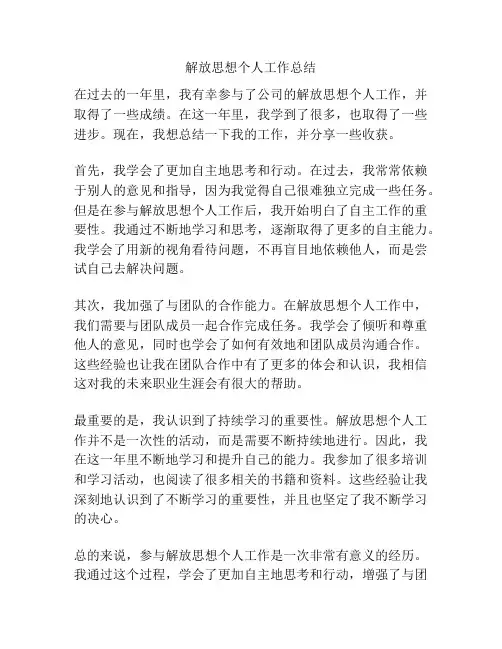 解放思想个人工作总结

在过去的一年里，我有幸参与了公司的解放思想个人工作，并取得了一些成绩。在这一年里，我学到了很多，也取得了一些进步。现在，我想总结一下我的工作，并分享一些收获。

首先，我学会了更加自主地思考和行动。在过去，我常常依赖于别人的意见和指导，因为我觉得自己很难独立完成一些任务。但是在参与解放思想个人工作后，我开始明白了自主工作的重要性。我通过不断地学习和思考，逐渐取得了更多的自主能力。我学会了用新的视角看待问题，不再盲目地依赖他人，而是尝试自己去解决问题。

其次，我加强了与团队的合作能力。在解放思想个人工作中，我们需要与团队成员一起合作完成任务。我学会了倾听和尊重他人的意见，同时也学会了如何有效地和团队成员沟通合作。这些经验也让我在团队合作中有了更多的体会和认识，我相信这对我的未来职业生涯会有很大的帮助。

最重要的是，我认识到了持续学习的重要性。解放思想个人工作并不是一次性的活动，而是需要不断持续地进行。因此，我在这一年里不断地学习和提升自己的能力。我参加了很多培训和学习活动，也阅读了很多相关的书籍和资料。这些经验让我深刻地认识到了不断学习的重要性，并且也坚定了我不断学习的决心。

总的来说，参与解放思想个人工作是一次非常有意义的经历。我通过这个过程，学会了更加自主地思考和行动，增强了与团